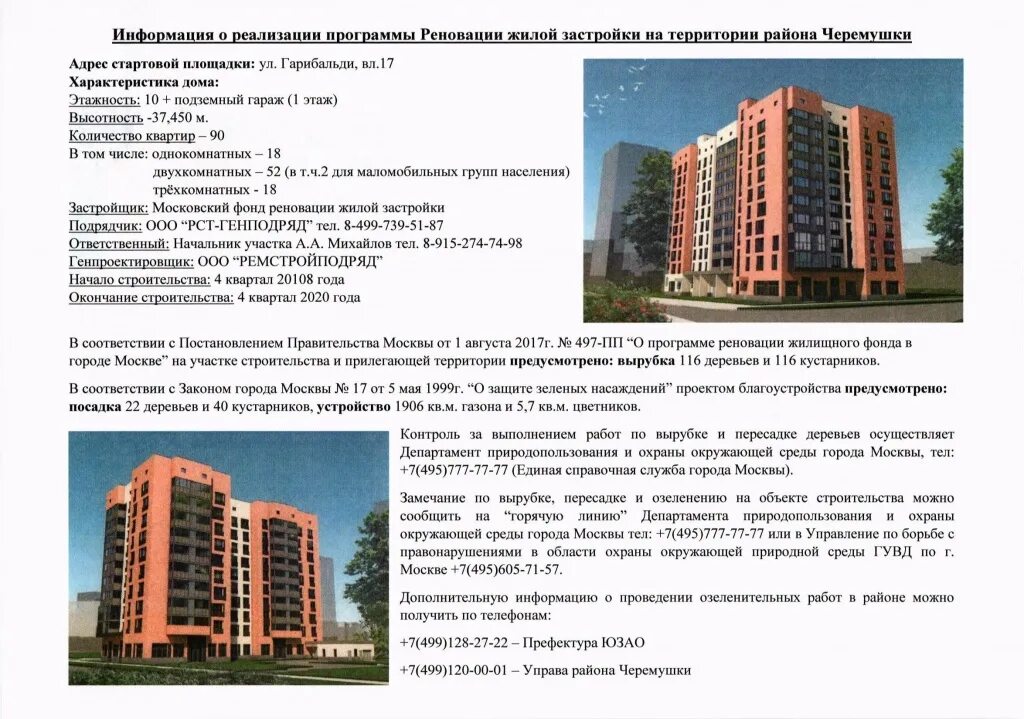 Информация о реализации программы Реновации жилой застройки на территории района Черемушки

Адрес стартовой площадки: ул. Гарибальди, вл.17
Характеристика дома:
Этажность: 10 + подземный гараж (1 этаж)
Высотность -37,450 м.
Количество квартир – 90
В том числе: однокомнатных – 18
двухкомнатных – 52 (в т.ч.2 для маломобильных групп населения)
трёхкомнатных - 18
Застройщик: Московский фонд реновации жилой застройки
Подрядчик: ООО "РСТ-ГЕНПОДРЯД" тел. 8-499-739-51-87
Ответственный: Начальник участка А.А. Михайлов тел. 8-915-274-74-98
Генпроектировщик: ООО "РЕМСТРОЙПОДРЯД"
Начало строительства: 4 квартал 20108 года
Окончание строительства: 4 квартал 2020 года

В соответствии с Постановлением Правительства Москвы от 1 августа 2017г. № 497-ПП "О программе реновации жилищного фонда в городе Москве" на участке строительства и прилегающей территории предусмотрено: вырубка 116 деревьев и 116 кустарников.

В соответствии с Законом города Москвы № 17 от 5 мая 1999г. "О защите зеленых насаждений" проектом благоустройства предусмотрено: посадка 22 деревьев и 40 кустарников, устройство 1906 кв.м. газона и 5,7 кв.м. цветников.

Контроль за выполнением работ по вырубке и пересадке деревьев осуществляет Департамент природопользования и охраны окружающей среды города Москвы, тел: +7(495)777-77-77 (Единая справочная служба города Москвы).

Замечание по вырубке, пересадке и озеленению на объекте строительства можно сообщить на "горячую линию" Департамента природопользования и охраны окружающей среды города Москвы тел: +7(495)777-77-77 или в Управление по борьбе с правонарушениями в области охраны окружающей природной среды ГУВД по г. Москве +7(495)605-71-57.

Дополнительную информацию о проведении озеленительных работ в районе можно получить по телефонам:

+7(499)128-27-22 – Префектура ЮЗАО

+7(499)120-00-01 – Управа района Черемушки